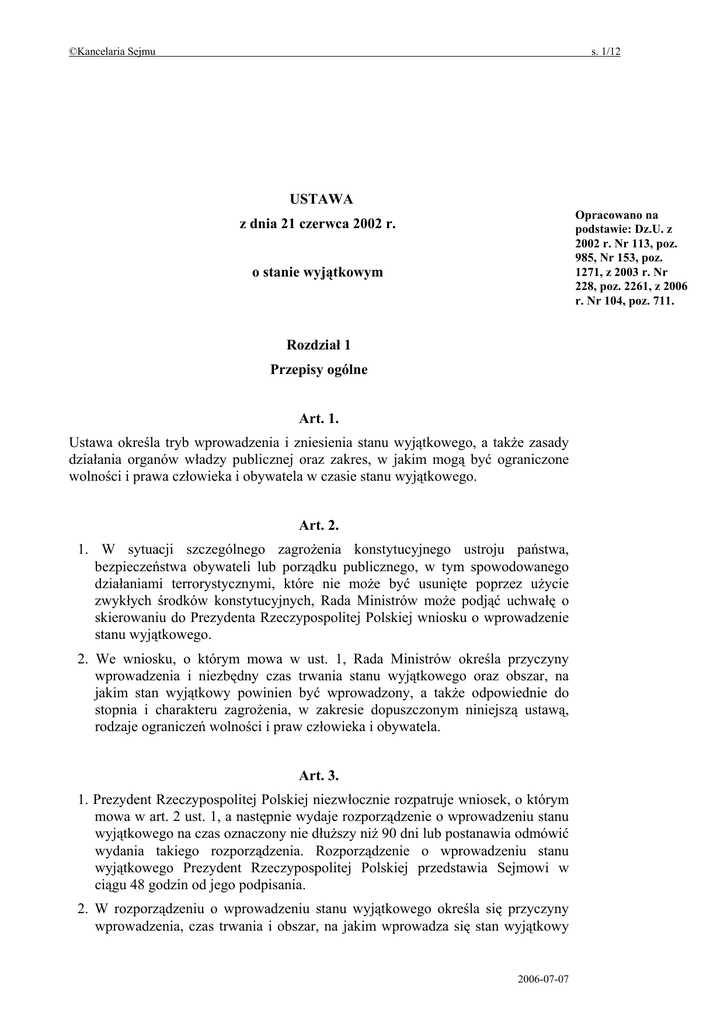 ©Kancelaria Sejmu s. 1/12

USTAWA
z dnia 21 czerwca 2002 r.

o stanie wyjątkowym

Opracowano na podstawie: Dz.U. z 2002 r. Nr 113, poz. 985, Nr 153, poz. 1271, z 2003 r. Nr 228, poz. 2261, z 2006 r. Nr 104, poz. 711.

Rozdział 1
Przepisy ogólne

Art. 1.

Ustawa określa tryb wprowadzenia i zniesienia stanu wyjątkowego, a także zasady działania organów władzy publicznej oraz zakres, w jakim mogą być ograniczone wolności i prawa człowieka i obywatela w czasie stanu wyjątkowego.

Art. 2.

1. W sytuacji szczególnego zagrożenia konstytucyjnego ustroju państwa, bezpieczeństwa obywateli lub porządku publicznego, w tym spowodowanego działaniami terrorystycznymi, które nie może być usunięte poprzez użycie zwykłych środków konstytucyjnych, Rada Ministrów może podjąć uchwałę o skierowaniu do Prezydenta Rzeczypospolitej Polskiej wniosku o wprowadzenie stanu wyjątkowego.

2. We wniosku, o którym mowa w ust. 1, Rada Ministrów określa przyczyny wprowadzenia i niezbędny czas trwania stanu wyjątkowego oraz obszar, na jakim stan wyjątkowy powinien być wprowadzony, a także odpowiednie do stopnia i charakteru zagrożenia, w zakresie dopuszczonym niniejszą ustawą, rodzaje ograniczeń wolności i praw człowieka i obywatela.

Art. 3.

1. Prezydent Rzeczypospolitej Polskiej niezwłocznie rozpatruje wniosek, o którym mowa w art. 2 ust. 1, a następnie wydaje rozporządzenie o wprowadzeniu stanu wyjątkowego na czas oznaczony nie dłuższy niż 90 dni lub postanawia odmówić wydania takiego rozporządzenia. Rozporządzenie o wprowadzeniu stanu wyjątkowego Prezydent Rzeczypospolitej Polskiej przedstawia Sejmowi w ciągu 48 godzin od jego podpisania.

2. W rozporządzeniu o wprowadzeniu stanu wyjątkowego określa się przyczyny wprowadzenia, czas trwania i obszar, na jakim wprowadza się stan wyjątkowy

2006-07-07